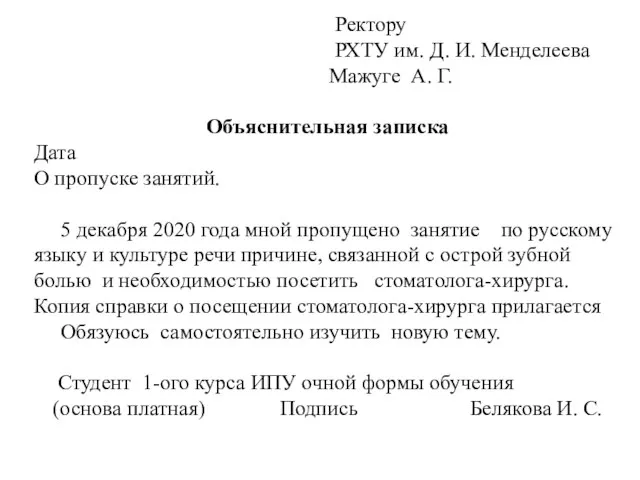 Ректору
РХТУ им. Д. И. Менделеева
Мажуге А. Г.

Объяснительная записка

Дата
О пропуске занятий.

5 декабря 2020 года мной пропущено занятие по русскому языку и культуре речи причине, связанной с острой зубной болью и необходимостью посетить стоматолога-хирурга. Копия справки о посещении стоматолога-хирурга прилагается
Обязуюсь самостоятельно изучить новую тему.

Студент 1-ого курса ИПУ очной формы обучения
(основа платная) Подпись Белякова И. С.